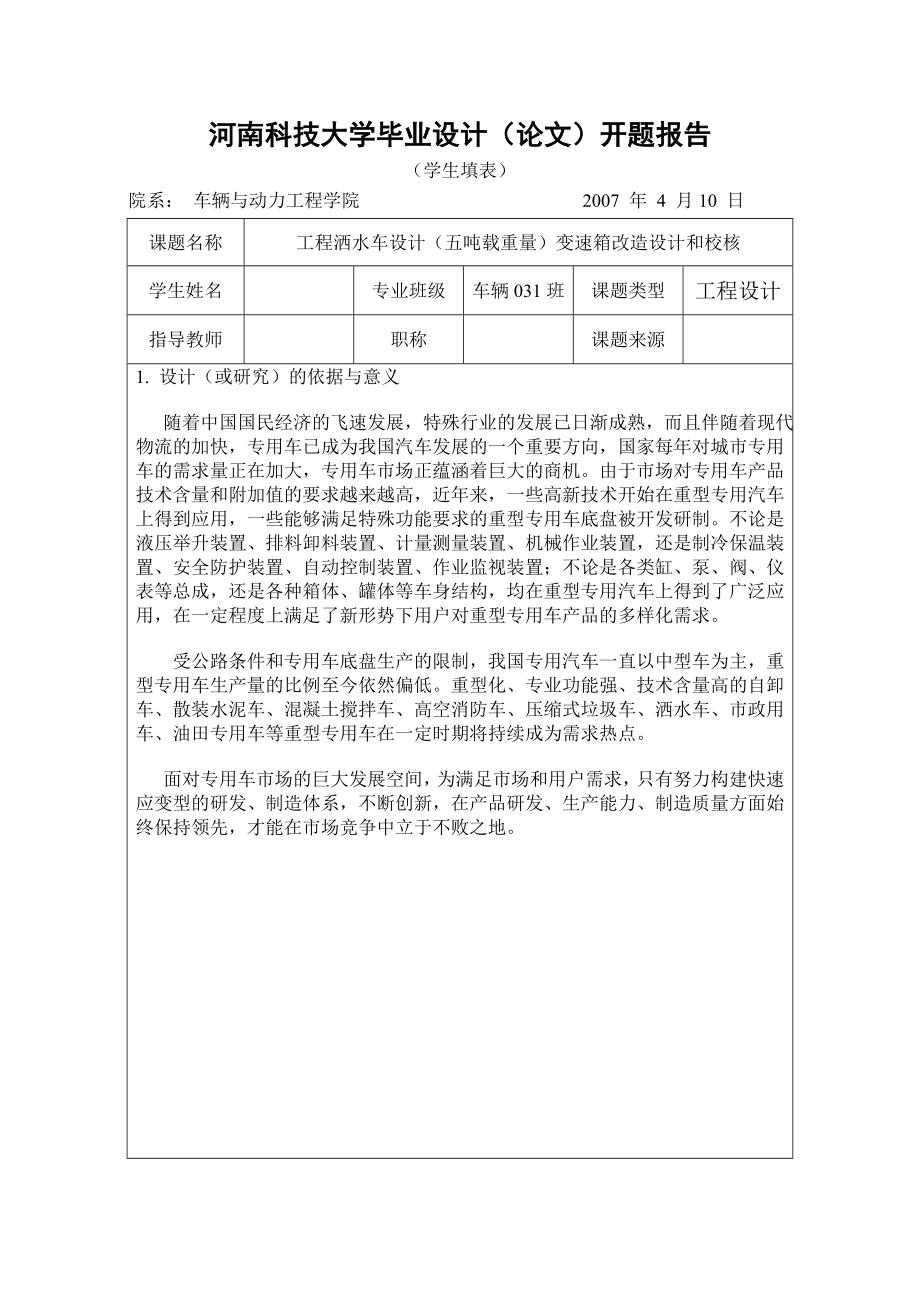 河南科技大学毕业设计（论文）开题报告

（学生填表）

院系： 车辆与动力工程学院 2007 年 4 月 10 日

| 课题名称 | 工程洒水车设计（五吨载重量）变速箱改造设计和校核 | | | | |
|---|---|---|---|---|---|
| 学生姓名 | | 专业班级 | 车辆 031 班 | 课题类型 | 工程设计 |
| 指导教师 | | 职称 | | 课题来源 | |

1. 设计（或研究）的依据与意义

随着中国国民经济的飞速发展，特殊行业的发展已日渐成熟，而且伴随着现代物流的加快，专用车已成为我国汽车发展的一个重要方向，国家每年对城市专用车的需求量正在加大，专用车市场正蕴涵着巨大的商机。由于市场对专用车产品技术含量和附加值的要求越来越高，近年来，一些高新技术开始在重型专用汽车上得到应用，一些能够满足特殊功能要求的重型专用车底盘被开发研制。不论是液压举升装置、排料卸料装置、计量测量装置、机械作业装置，还是制冷保温装置、安全防护装置、自动控制装置、作业监视装置；不论是各类缸、泵、阀、仪表等总成，还是各种箱体、罐体等车身结构，均在重型专用汽车上得到了广泛应用，在一定程度上满足了新形势下用户对重型专用车产品的多样化需求。

受公路条件和专用车底盘生产的限制，我国专用汽车一直以中型车为主，重型专用车生产量的比例至今依然偏低。重型化、专业功能强、技术含量高的自卸车、散装水泥车、混凝土搅拌车、高空消防车、压缩式垃圾车、洒水车、市政用车、油田专用车等重型专用车在一定时期将持续成为需求热点。

面对专用车市场的巨大发展空间，为满足市场和用户需求，只有努力构建快速应变型的研发、制造体系，不断创新，在产品研发、生产能力、制造质量方面始终保持领先，才能在市场竞争中立于不败之地。